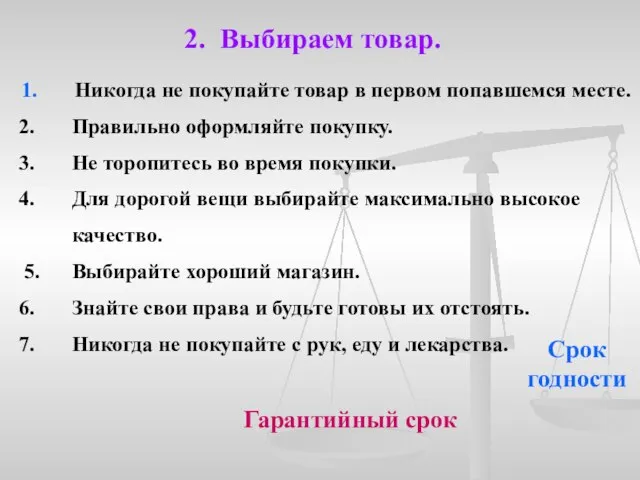 2. Выбираем товар.

1. Никогда не покупайте товар в первом попавшемся месте.
2. Правильно оформляйте покупку.
3. Не торопитесь во время покупки.
4. Для дорогой вещи выбирайте максимально высокое качество.
5. Выбирайте хороший магазин.
6. Знайте свои права и будьте готовы их отстоять.
7. Никогда не покупайте с рук, еду и лекарства.

Срок годности

Гарантийный срок